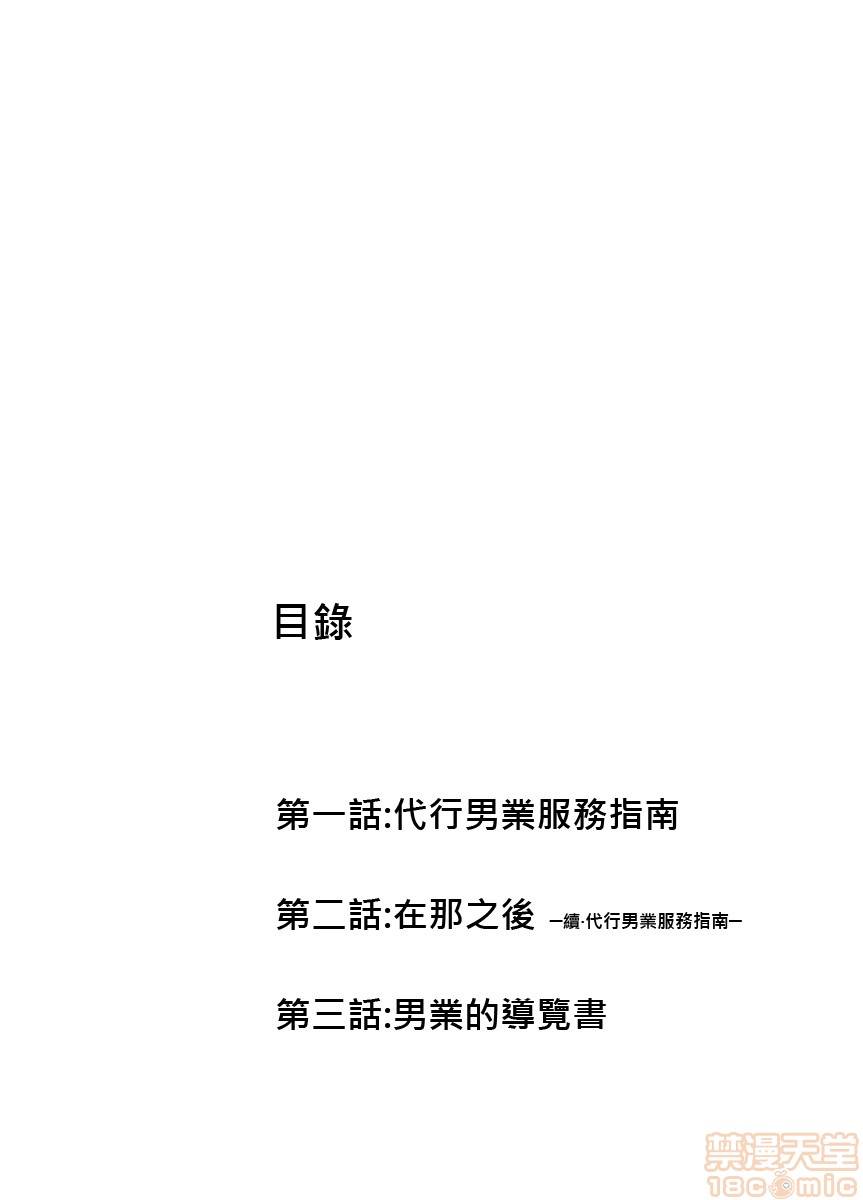 目錄

第一話:代行男業服務指南

第二話:在那之後 —續·代行男業服務指南—

第三話:男業的導覽書

禁漫天堂
18comic